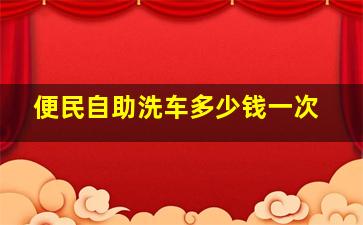 便民自助洗车多少钱一次